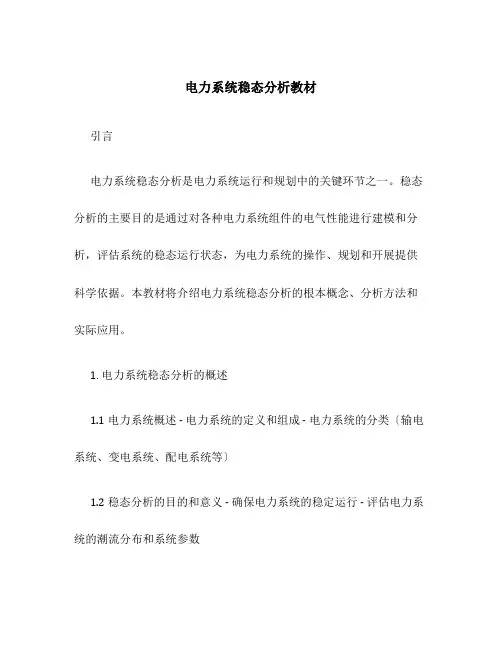 电力系统稳态分析教材

引言

电力系统稳态分析是电力系统运行和规划中的关键环节之一。稳态分析的主要目的是通过对各种电力系统组件的电气性能进行建模和分析，评估系统的稳态运行状态，为电力系统的操作、规划和开展提供科学依据。本教材将介绍电力系统稳态分析的根本概念、分析方法和实际应用。

1. 电力系统稳态分析的概述

1.1 电力系统概述 - 电力系统的定义和组成 - 电力系统的分类〔输电系统、变电系统、配电系统等〕

1.2 稳态分析的目的和意义 - 确保电力系统的稳定运行 - 评估电力系统的潮流分布和系统参数